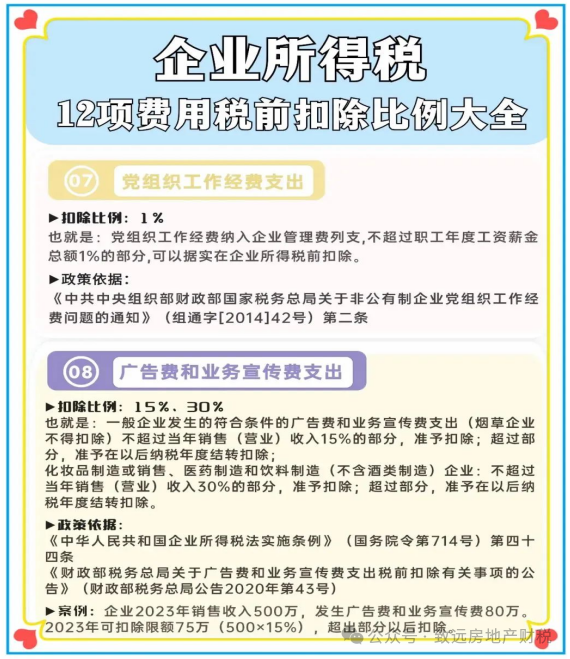 企业所得税
12项费用税前扣除比例大全

07 党组织工作经费支出

▶扣除比例：1%
也就是：党组织工作经费纳入企业管理费列支,不超过职工年度工资薪金总额1%的部分,可以据实在企业所得税前扣除。

▶政策依据：
《中共中央组织部财政部国家税务总局关于非公有制企业党组织工作经费问题的通知》（组通字[2014]42号）第二条

08 广告费和业务宣传费支出

▶扣除比例：15%、30%
也就是：一般企业发生的符合条件的广告费和业务宣传费支出（烟草企业不得扣除）不超过当年销售（营业）收入15%的部分，准予扣除；超过部分，准予在以后纳税年度结转扣除；
化妆品制造或销售、医药制造和饮料制造（不含酒类制造）企业：不超过当年销售（营业）收入30%的部分，准予扣除；超过部分，准予在以后纳税年度结转扣除。

▶政策依据：
《中华人民共和国企业所得税法实施条例》（国务院令第714号）第四十四条
《财政部税务总局关于广告费和业务宣传费支出税前扣除有关事项的公告》（财政部税务总局公告2020年第43号）

▶案例：企业2023年销售收入500万，发生广告费和业务宣传费80万。2023年可扣除限额75万（500×15%），超出部分以后扣除。

公众号 · 致远房地产财税